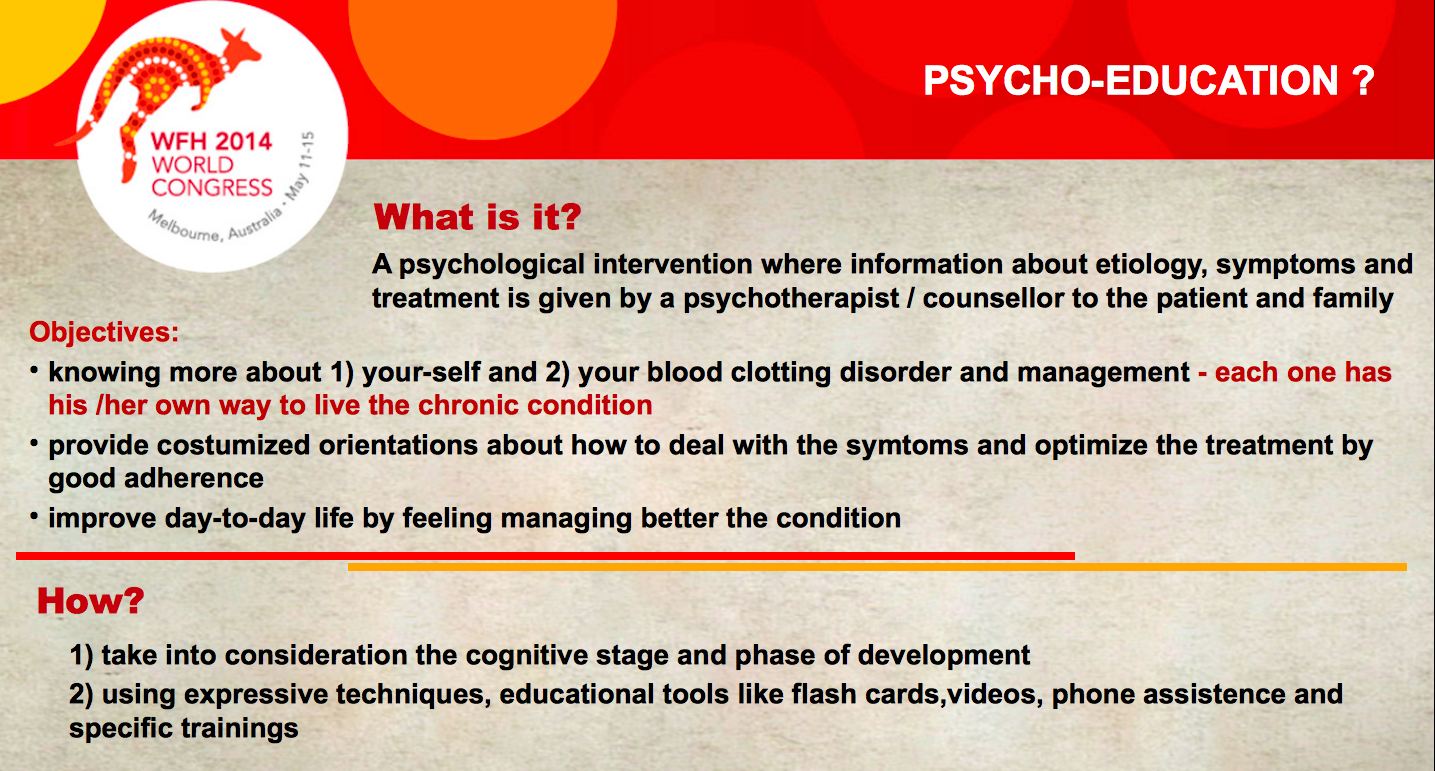 WFH 2014
WORLD
CONGRESS
Melbourne, Australia • May 11-15

PSYCHO-EDUCATION ?

What is it?

A psychological intervention where information about etiology, symptoms and treatment is given by a psychotherapist / counsellor to the patient and family

Objectives:

• knowing more about 1) your-self and 2) your blood clotting disorder and management - each one has his /her own way to live the chronic condition
• provide costumized orientations about how to deal with the symtoms and optimize the treatment by good adherence
• improve day-to-day life by feeling managing better the condition

How?

1) take into consideration the cognitive stage and phase of development
2) using expressive techniques, educational tools like flash cards,videos, phone assistence and specific trainings